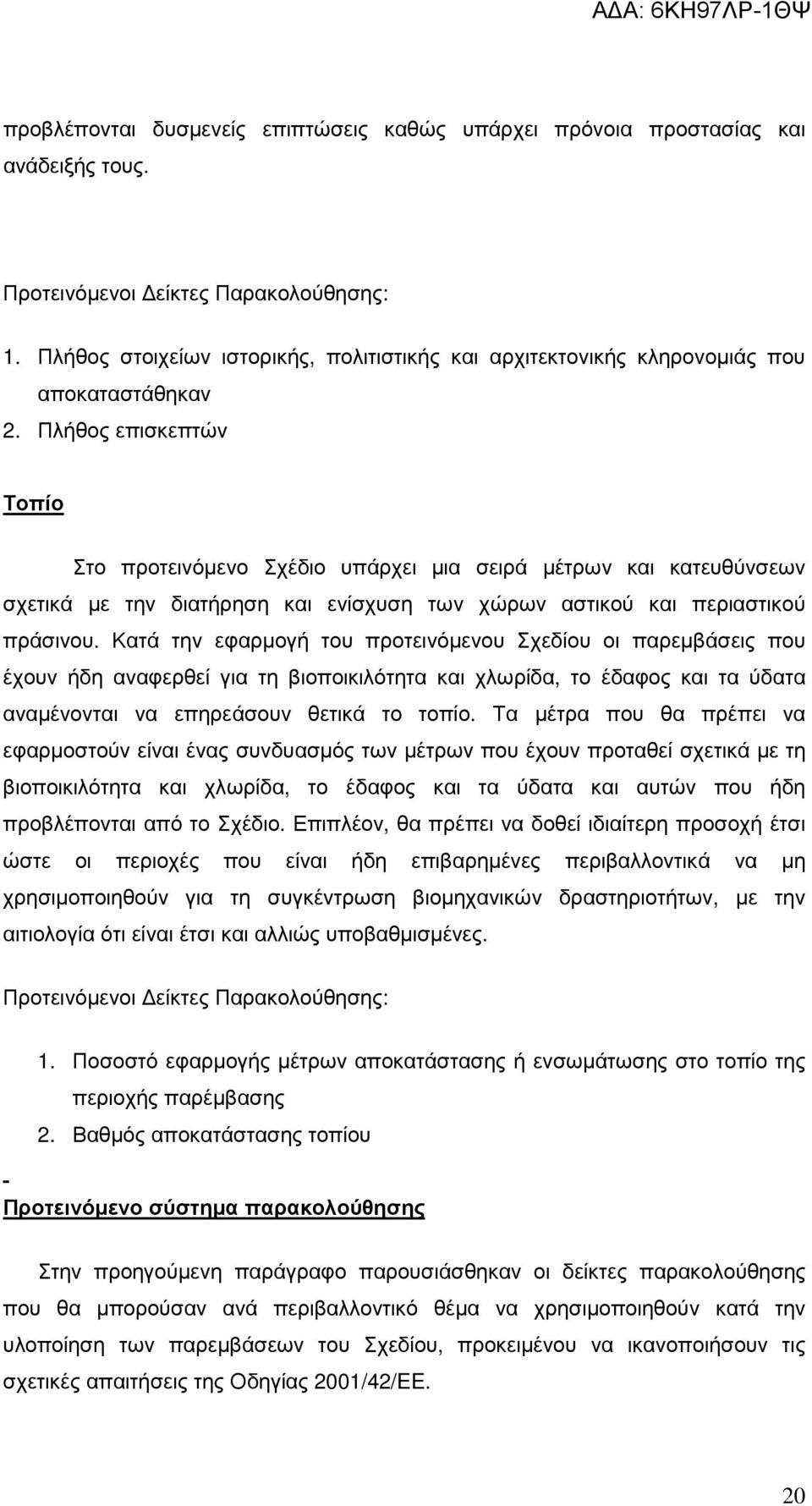 ΑΔΑ: 6ΚΗ97ΛΡ-1ΘΨ

προβλέπονται δυσμενείς επιπτώσεις καθώς υπάρχει πρόνοια προστασίας και ανάδειξής τους.

Προτεινόμενοι Δείκτες Παρακολούθησης:

1. Πλήθος στοιχείων ιστορικής, πολιτιστικής και αρχιτεκτονικής κληρονομιάς που αποκαταστάθηκαν
2. Πλήθος επισκεπτών

Τοπίο

Στο προτεινόμενο Σχέδιο υπάρχει μια σειρά μέτρων και κατευθύνσεων σχετικά με την διατήρηση και ενίσχυση των χώρων αστικού και περιαστικού πράσινου. Κατά την εφαρμογή του προτεινόμενου Σχεδίου οι παρεμβάσεις που έχουν ήδη αναφερθεί για τη βιοποικιλότητα και χλωρίδα, το έδαφος και τα ύδατα αναμένονται να επηρεάσουν θετικά το τοπίο. Τα μέτρα που θα πρέπει να εφαρμοστούν είναι ένας συνδυασμός των μέτρων που έχουν προταθεί σχετικά με τη βιοποικιλότητα και χλωρίδα, το έδαφος και τα ύδατα και αυτών που ήδη προβλέπονται από το Σχέδιο. Επιπλέον, θα πρέπει να δοθεί ιδιαίτερη προσοχή έτσι ώστε οι περιοχές που είναι ήδη επιβαρημένες περιβαλλοντικά να μη χρησιμοποιηθούν για τη συγκέντρωση βιομηχανικών δραστηριοτήτων, με την αιτιολογία ότι είναι έτσι και αλλιώς υποβαθμισμένες.

Προτεινόμενοι Δείκτες Παρακολούθησης:

1. Ποσοστό εφαρμογής μέτρων αποκατάστασης ή ενσωμάτωσης στο τοπίο της περιοχής παρέμβασης
2. Βαθμός αποκατάστασης τοπίου

-
Προτεινόμενο σύστημα παρακολούθησης

Στην προηγούμενη παράγραφο παρουσιάσθηκαν οι δείκτες παρακολούθησης που θα μπορούσαν ανά περιβαλλοντικό θέμα να χρησιμοποιηθούν κατά την υλοποίηση των παρεμβάσεων του Σχεδίου, προκειμένου να ικανοποιήσουν τις σχετικές απαιτήσεις της Οδηγίας 2001/42/ΕΕ.

20